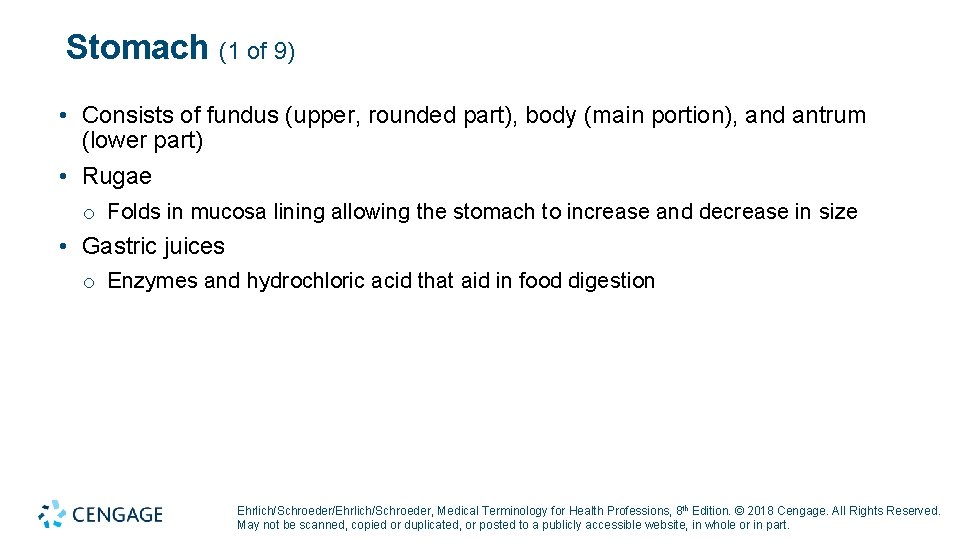 Stomach (1 of 9)

• Consists of fundus (upper, rounded part), body (main portion), and antrum (lower part)

• Rugae

o Folds in mucosa lining allowing the stomach to increase and decrease in size

• Gastric juices

o Enzymes and hydrochloric acid that aid in food digestion

CENGAGE

Ehrlich/Schroeder/Ehrlich/Schroeder, Medical Terminology for Health Professions, 8th Edition. © 2018 Cengage. All Rights Reserved. May not be scanned, copied or duplicated, or posted to a publicly accessible website, in whole or in part.